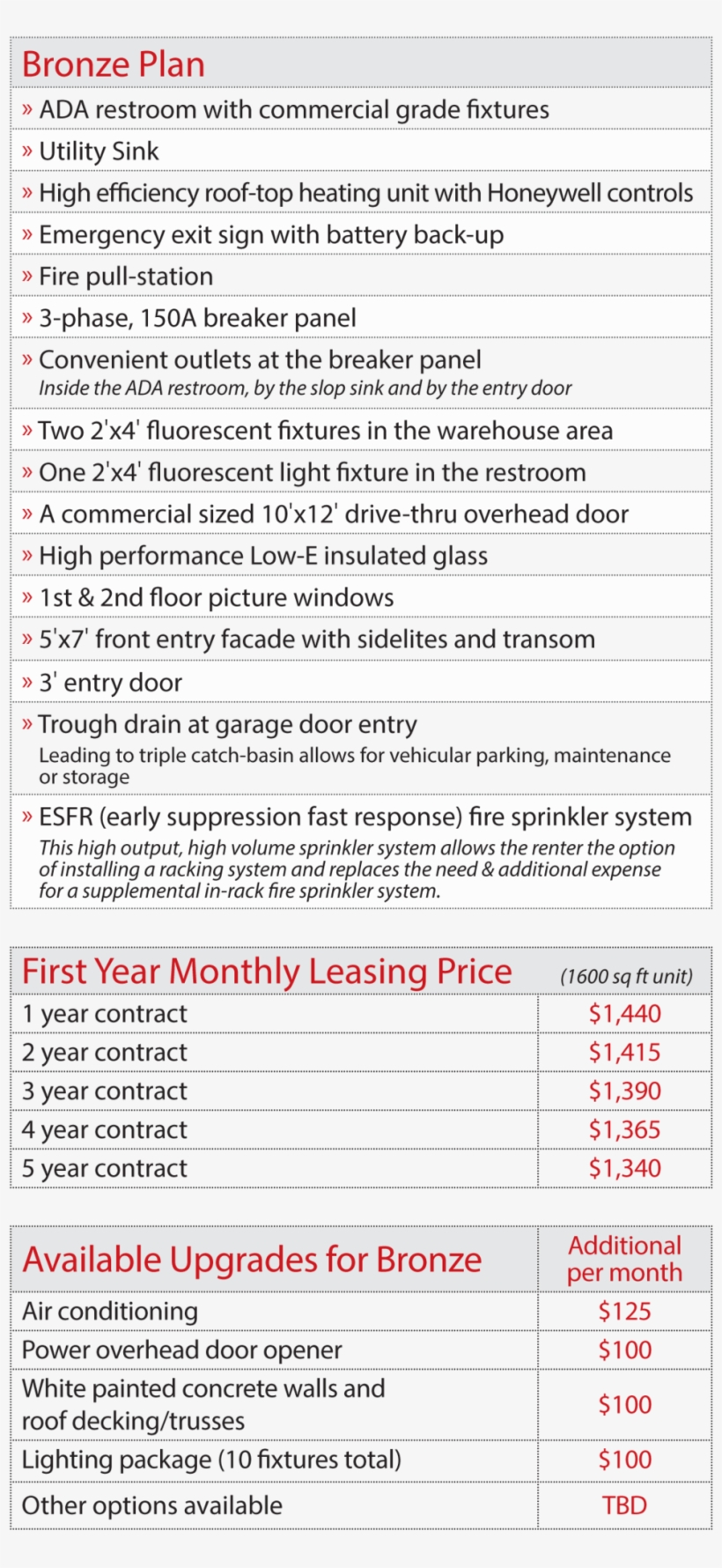 Bronze Plan

» ADA restroom with commercial grade fixtures

» Utility Sink

» High efficiency roof-top heating unit with Honeywell controls

» Emergency exit sign with battery back-up

» Fire pull-station

» 3-phase, 150A breaker panel

» Convenient outlets at the breaker panel
Inside the ADA restroom, by the slop sink and by the entry door

» Two 2'x4' fluorescent fixtures in the warehouse area

» One 2'x4' fluorescent light fixture in the restroom

» A commercial sized 10'x12' drive-thru overhead door

» High performance Low-E insulated glass

» 1st & 2nd floor picture windows

» 5'x7' front entry facade with sidelites and transom

» 3' entry door

» Trough drain at garage door entry
Leading to triple catch-basin allows for vehicular parking, maintenance or storage

» ESFR (early suppression fast response) fire sprinkler system
This high output, high volume sprinkler system allows the renter the option of installing a racking system and replaces the need & additional expense for a supplemental in-rack fire sprinkler system.

| First Year Monthly Leasing Price | (1600 sq ft unit) |
|---|---|
| 1 year contract | $1,440 |
| 2 year contract | $1,415 |
| 3 year contract | $1,390 |
| 4 year contract | $1,365 |
| 5 year contract | $1,340 |

| Available Upgrades for Bronze | Additional per month |
|---|---|
| Air conditioning | $125 |
| Power overhead door opener | $100 |
| White painted concrete walls and roof decking/trusses | $100 |
| Lighting package (10 fixtures total) | $100 |
| Other options available | TBD |